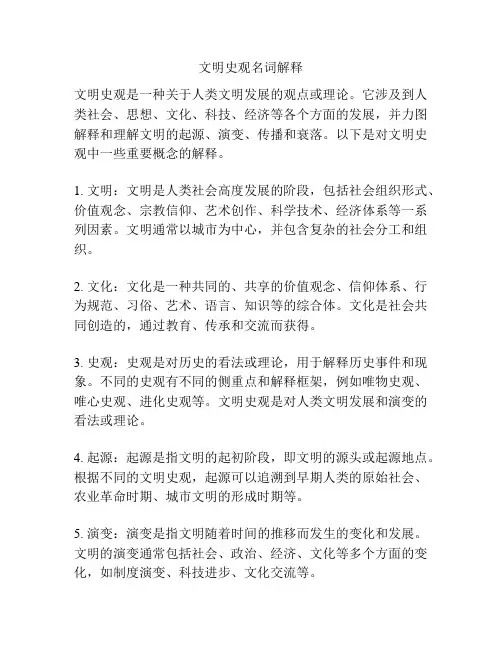 文明史观名词解释

文明史观是一种关于人类文明发展的观点或理论。它涉及到人类社会、思想、文化、科技、经济等各个方面的发展，并力图解释和理解文明的起源、演变、传播和衰落。以下是对文明史观中一些重要概念的解释。

1. 文明：文明是人类社会高度发展的阶段，包括社会组织形式、价值观念、宗教信仰、艺术创作、科学技术、经济体系等一系列因素。文明通常以城市为中心，并包含复杂的社会分工和组织。

2. 文化：文化是一种共同的、共享的价值观念、信仰体系、行为规范、习俗、艺术、语言、知识等的综合体。文化是社会共同创造的，通过教育、传承和交流而获得。

3. 史观：史观是对历史的看法或理论，用于解释历史事件和现象。不同的史观有不同的侧重点和解释框架，例如唯物史观、唯心史观、进化史观等。文明史观是对人类文明发展和演变的看法或理论。

4. 起源：起源是指文明的起初阶段，即文明的源头或起源地点。根据不同的文明史观，起源可以追溯到早期人类的原始社会、农业革命时期、城市文明的形成时期等。

5. 演变：演变是指文明随着时间的推移而发生的变化和发展。文明的演变通常包括社会、政治、经济、文化等多个方面的变化，如制度演变、科技进步、文化交流等。